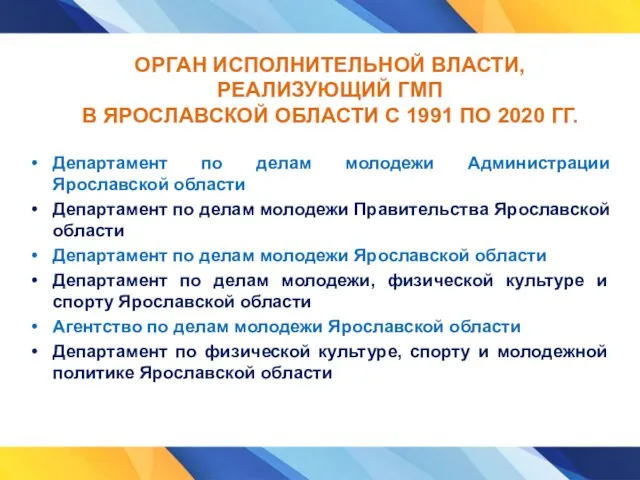 ОРГАН ИСПОЛНИТЕЛЬНОЙ ВЛАСТИ, РЕАЛИЗУЮЩИЙ ГМП В ЯРОСЛАВСКОЙ ОБЛАСТИ С 1991 ПО 2020 ГГ.

• Департамент по делам молодежи Администрации Ярославской области
• Департамент по делам молодежи Правительства Ярославской области
• Департамент по делам молодежи Ярославской области
• Департамент по делам молодежи, физической культуре и спорту Ярославской области
• Агентство по делам молодежи Ярославской области
• Департамент по физической культуре, спорту и молодежной политике Ярославской области